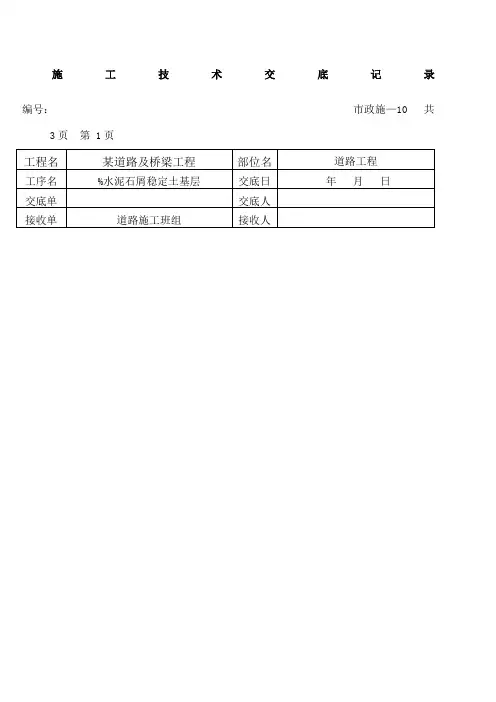 施 工 技 术 交 底 记 录

编号： 市政施—10 共

3 页 第 1 页

| 工程名 | 某道路及桥梁工程 | 部位名 | 道路工程 |
|---|---|---|---|
| 工序名 | %水泥石屑稳定土基层 | 交底日 | 年 月 日 |
| 交底单 | | 交底人 | |
| 接收单 | 道路施工班组 | 接收人 | |